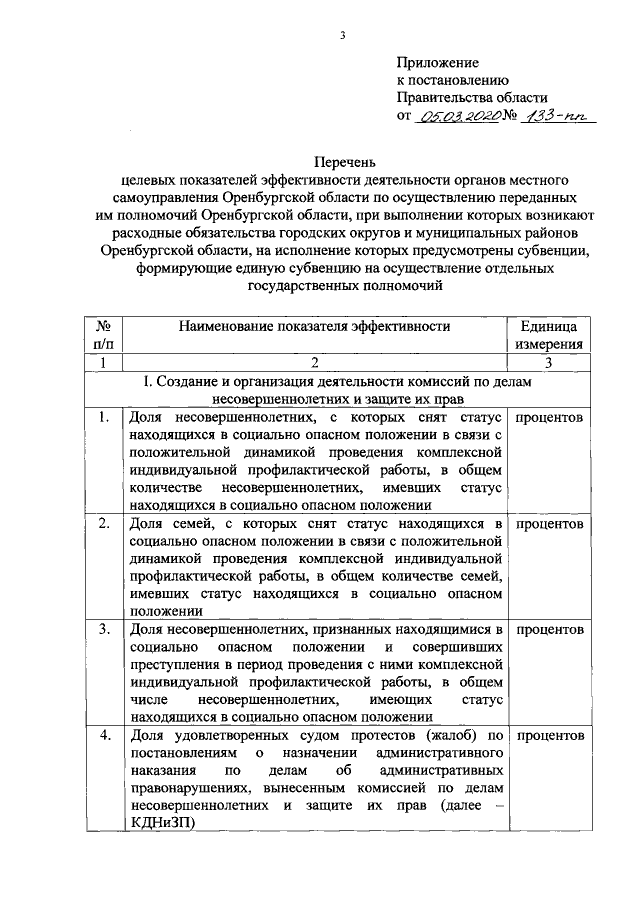 3

Приложение
к постановлению
Правительства области
от 05.03.2020 № 133-пп

Перечень
целевых показателей эффективности деятельности органов местного самоуправления Оренбургской области по осуществлению переданных им полномочий Оренбургской области, при выполнении которых возникают расходные обязательства городских округов и муниципальных районов Оренбургской области, на исполнение которых предусмотрены субвенции, формирующие единую субвенцию на осуществление отдельных государственных полномочий

| № п/п | Наименование показателя эффективности | Единица измерения |
|---|---|---|
| 1 | 2 | 3 |
| I. Создание и организация деятельности комиссий по делам несовершеннолетних и защите их прав | | |
| 1. | Доля несовершеннолетних, с которых снят статус находящихся в социально опасном положении в связи с положительной динамикой проведения комплексной индивидуальной профилактической работы, в общем количестве несовершеннолетних, имевших статус находящихся в социально опасном положении | процентов |
| 2. | Доля семей, с которых снят статус находящихся в социально опасном положении в связи с положительной динамикой проведения комплексной индивидуальной профилактической работы, в общем количестве семей, имевших статус находящихся в социально опасном положении | процентов |
| 3. | Доля несовершеннолетних, признанных находящимися в социально опасном положении и совершивших преступления в период проведения с ними комплексной индивидуальной профилактической работы, в общем числе несовершеннолетних, имеющих статус находящихся в социально опасном положении | процентов |
| 4. | Доля удовлетворенных судом протестов (жалоб) по постановлениям о назначении административного наказания по делам об административных правонарушениях, вынесенным комиссией по делам несовершеннолетних и защите их прав (далее – КДНиЗП) | процентов |